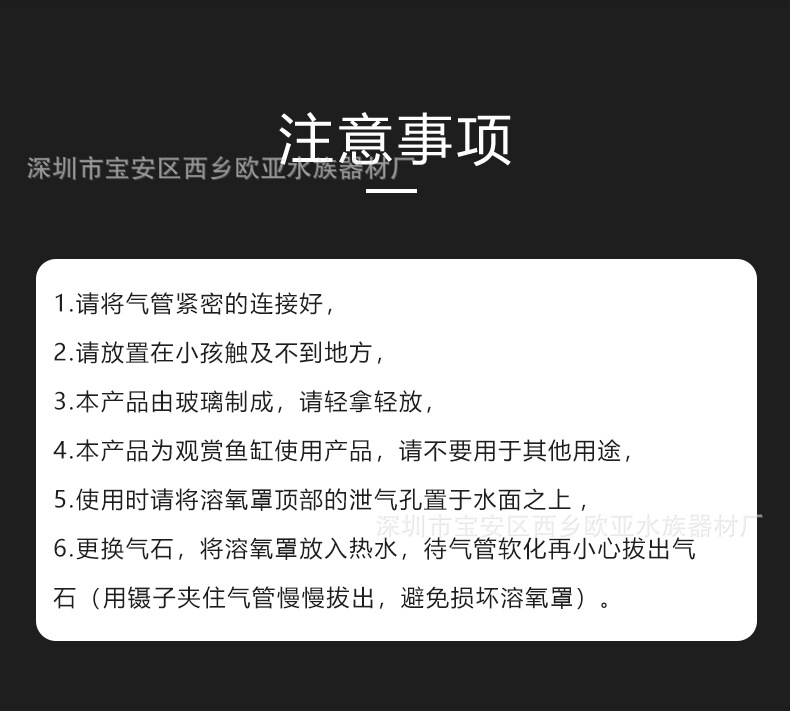 注意事项

1.请将气管紧密的连接好，

2.请放置在小孩触及不到地方，

3.本产品由玻璃制成，请轻拿轻放，

4.本产品为观赏鱼缸使用产品，请不要用于其他用途，

5.使用时请将溶氧罩顶部的泄气孔置于水面之上，

6.更换气石，将溶氧罩放入热水，待气管软化再小心拔出气石（用镊子夹住气管慢慢拔出，避免损坏溶氧罩）。

深圳市宝安区西乡欧亚水族器材厂